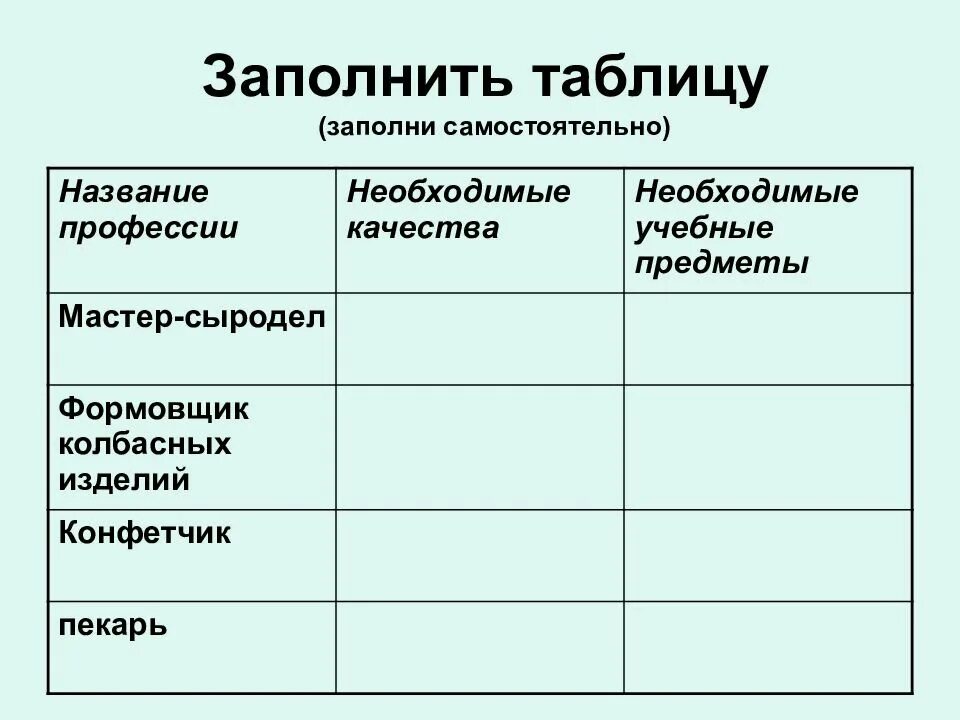 Заполнить таблицу
(заполни самостоятельно)

| Название профессии | Необходимые качества | Необходимые учебные предметы |
|---|---|---|
| Мастер-сыродел | | |
| Формовщик колбасных изделий | | |
| Конфетчик | | |
| пекарь | | |